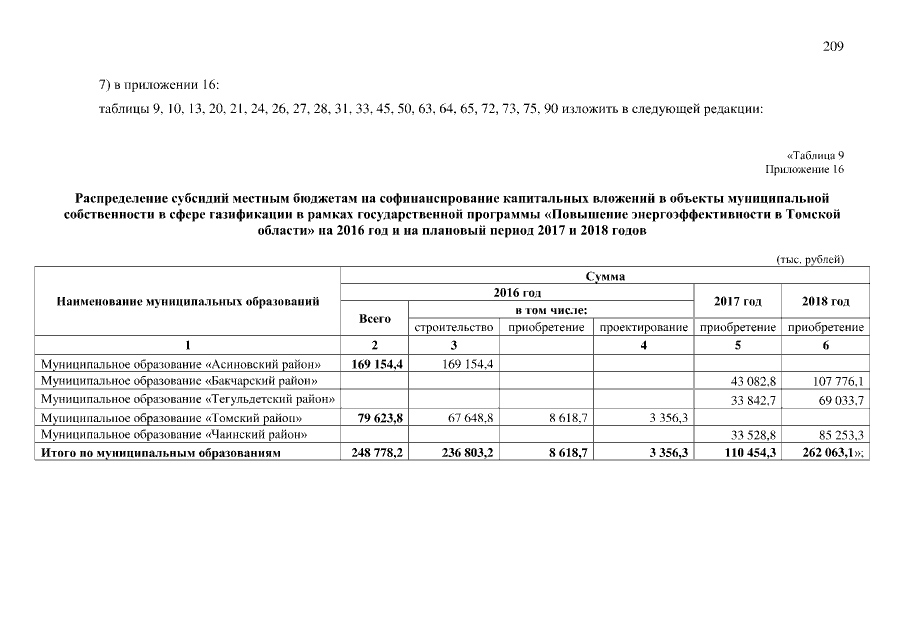 209

7) в приложении 16:

таблицы 9, 10, 13, 20, 21, 24, 26, 27, 28, 31, 33, 45, 50, 63, 64, 65, 72, 73, 75, 90 изложить в следующей редакции:

«Таблица 9
Приложение 16

Распределение субсидий местным бюджетам на софинансирование капитальных вложений в объекты муниципальной собственности в сфере газификации в рамках государственной программы «Повышение энергоэффективности в Томской области» на 2016 год и на плановый период 2017 и 2018 годов

(тыс. рублей)

| Наименование муниципальных образований | Сумма | | | | | |
|---|---|---|---|---|---|---|
| | 2016 год | | | | 2017 год | 2018 год |
| | Всего | в том числе: | | | | |
| | | строительство | приобретение | проектирование | приобретение | приобретение |
| 1 | 2 | 3 | | 4 | 5 | 6 |
| Муниципальное образование «Асиновский район» | 169 154,4 | 169 154,4 | | | | |
| Муниципальное образование «Бакчарский район» | | | | | 43 082,8 | 107 776,1 |
| Муниципальное образование «Тегульдетский район» | | | | | 33 842,7 | 69 033,7 |
| Муниципальное образование «Томский район» | 79 623,8 | 67 648,8 | 8 618,7 | 3 356,3 | | |
| Муниципальное образование «Чаинский район» | | | | | 33 528,8 | 85 253,3 |
| Итого по муниципальным образованиям | 248 778,2 | 236 803,2 | 8 618,7 | 3 356,3 | 110 454,3 | 262 063,1»; |